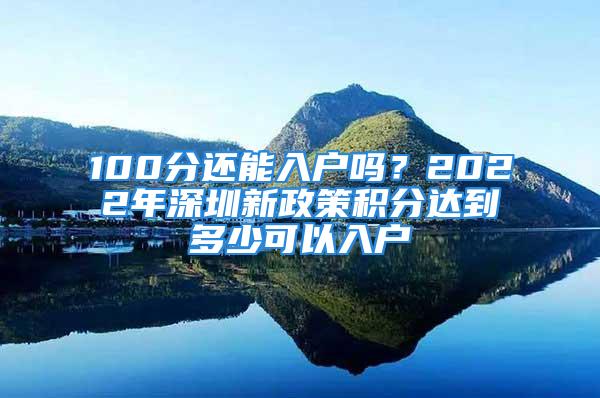 100分还能入户吗？2022年深圳新政策积分达到多少可以入户